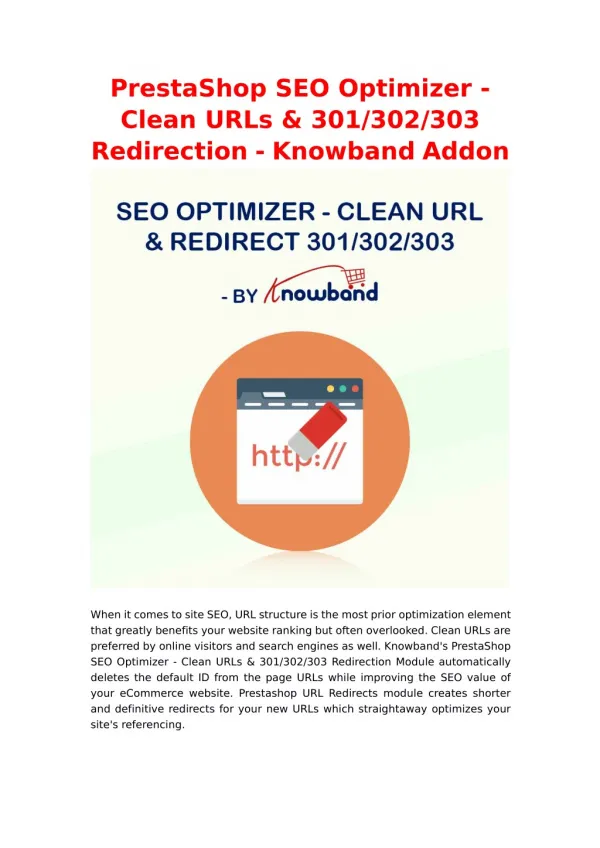 PrestaShop SEO Optimizer - Clean URLs & 301/302/303 Redirection - Knowband Addon

SEO OPTIMIZER - CLEAN URL & REDIRECT 301/302/303

- BY Knowband

http://

When it comes to site SEO, URL structure is the most prior optimization element that greatly benefits your website ranking but often overlooked. Clean URLs are preferred by online visitors and search engines as well. Knowband's PrestaShop SEO Optimizer - Clean URLs & 301/302/303 Redirection Module automatically deletes the default ID from the page URLs while improving the SEO value of your eCommerce website. Prestashop URL Redirects module creates shorter and definitive redirects for your new URLs which straightaway optimizes your site's referencing.